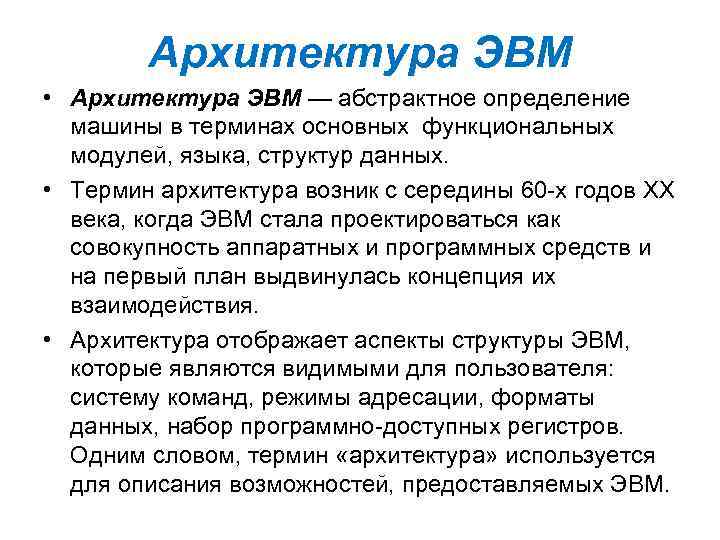 Архитектура ЭВМ

• Архитектура ЭВМ — абстрактное определение машины в терминах основных функциональных модулей, языка, структур данных.

• Термин архитектура возник с середины 60-х годов XX века, когда ЭВМ стала проектироваться как совокупность аппаратных и программных средств и на первый план выдвинулась концепция их взаимодействия.

• Архитектура отображает аспекты структуры ЭВМ, которые являются видимыми для пользователя: систему команд, режимы адресации, форматы данных, набор программно-доступных регистров. Одним словом, термин «архитектура» используется для описания возможностей, предоставляемых ЭВМ.